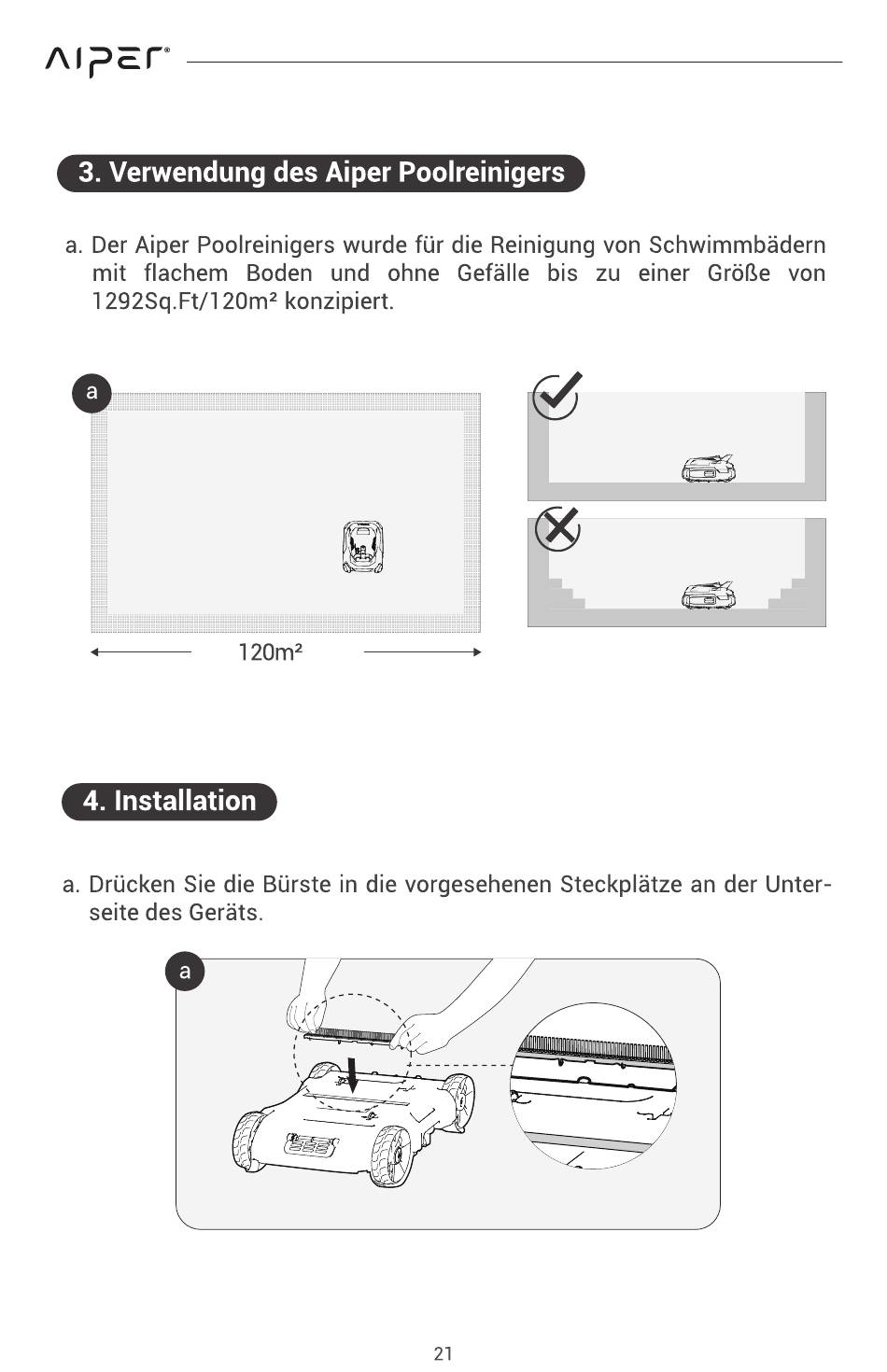 AIPER®

3. Verwendung des Aiper Poolreinigers

a. Der Aiper Poolreinigers wurde für die Reinigung von Schwimmbädern mit flachem Boden und ohne Gefälle bis zu einer Größe von 1292Sq.Ft/120m² konzipiert.

a

120m²

4. Installation

a. Drücken Sie die Bürste in die vorgesehenen Steckplätze an der Unterseite des Geräts.

a

21